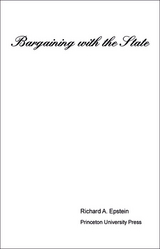 Bargaining with the State

Richard A. Epstein

Princeton University Press